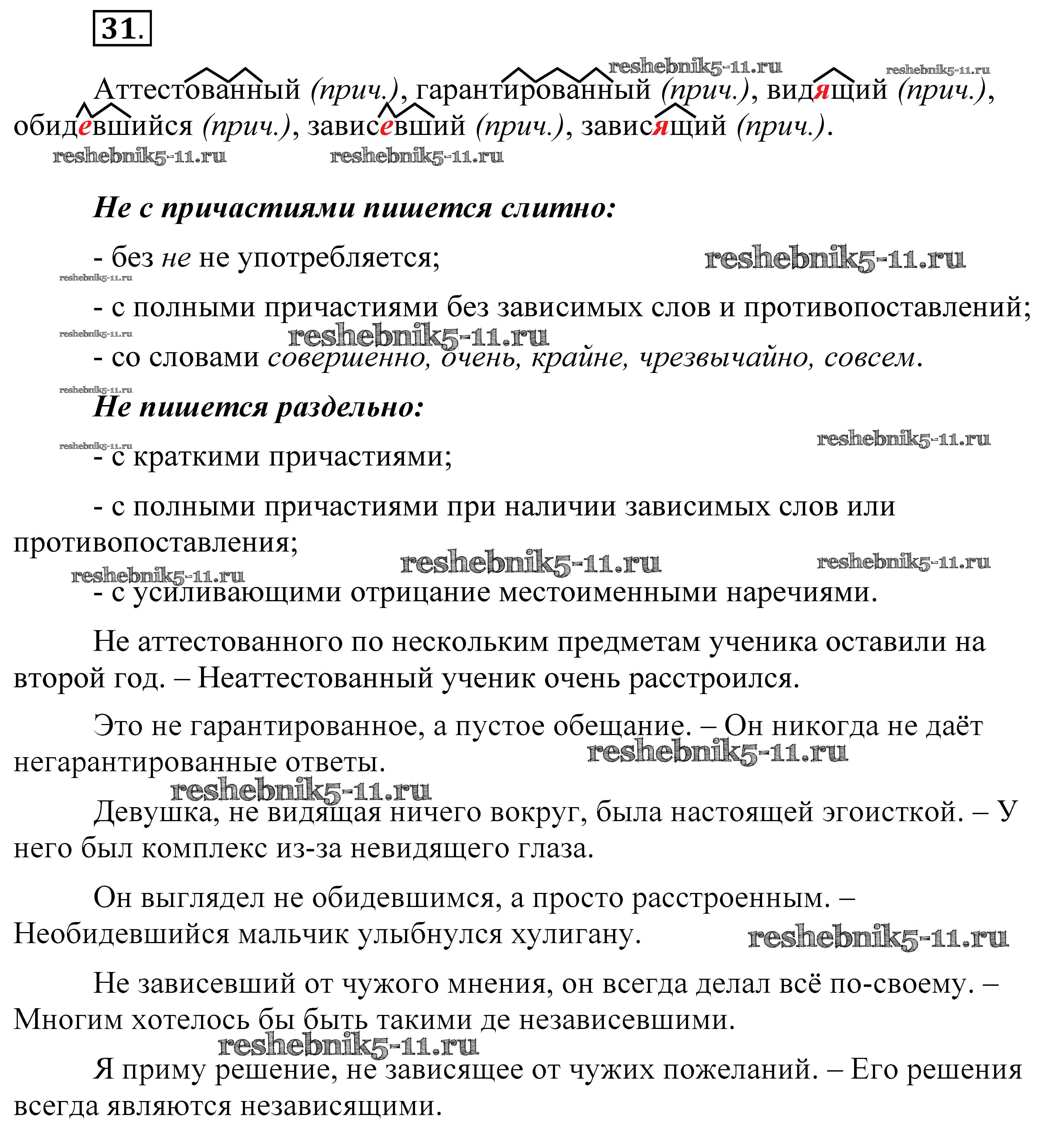 31.

reshebnik5-11.ru reshebnik5-11.ru

Аттестованный (прич.), гарантированный (прич.), видящий (прич.), обидевшийся (прич.), зависевший (прич.), зависящий (прич.).

reshebnik5-11.ru reshebnik5-11.ru

Не с причастиями пишется слитно:

- без не не употребляется; reshebnik5-11.ru

reshebnik5-11.ru

- с полными причастиями без зависимых слов и противопоставлений;

reshebnik5-11.ru reshebnik5-11.ru

- со словами совершенно, очень, крайне, чрезвычайно, совсем.

reshebnik5-11.ru

Не пишется раздельно:

reshebnik5-11.ru reshebnik5-11.ru

- с краткими причастиями;

- с полными причастиями при наличии зависимых слов или противопоставления;

reshebnik5-11.ru reshebnik5-11.ru reshebnik5-11.ru

- с усиливающими отрицание местоименными наречиями.

Не аттестованного по нескольким предметам ученика оставили на второй год. – Неаттестованный ученик очень расстроился.

Это не гарантированное, а пустое обещание. – Он никогда не даёт негарантированные ответы. reshebnik5-11.ru

reshebnik5-11.ru

Девушка, не видящая ничего вокруг, была настоящей эгоисткой. – У него был комплекс из-за невидящего глаза.

Он выглядел не обидевшимся, а просто расстроенным. – Необидевшийся мальчик улыбнулся хулигану. reshebnik5-11.ru

Не зависевший от чужого мнения, он всегда делал всё по-своему. – Многим хотелось бы быть такими де независевшими.

reshebnik5-11.ru

Я приму решение, не зависящее от чужих пожеланий. – Его решения всегда являются независящими.